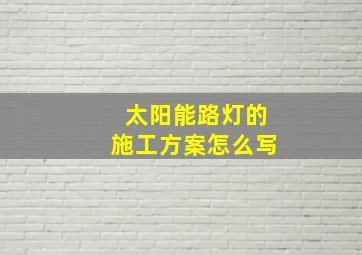 太阳能路灯的
施工方案怎么写